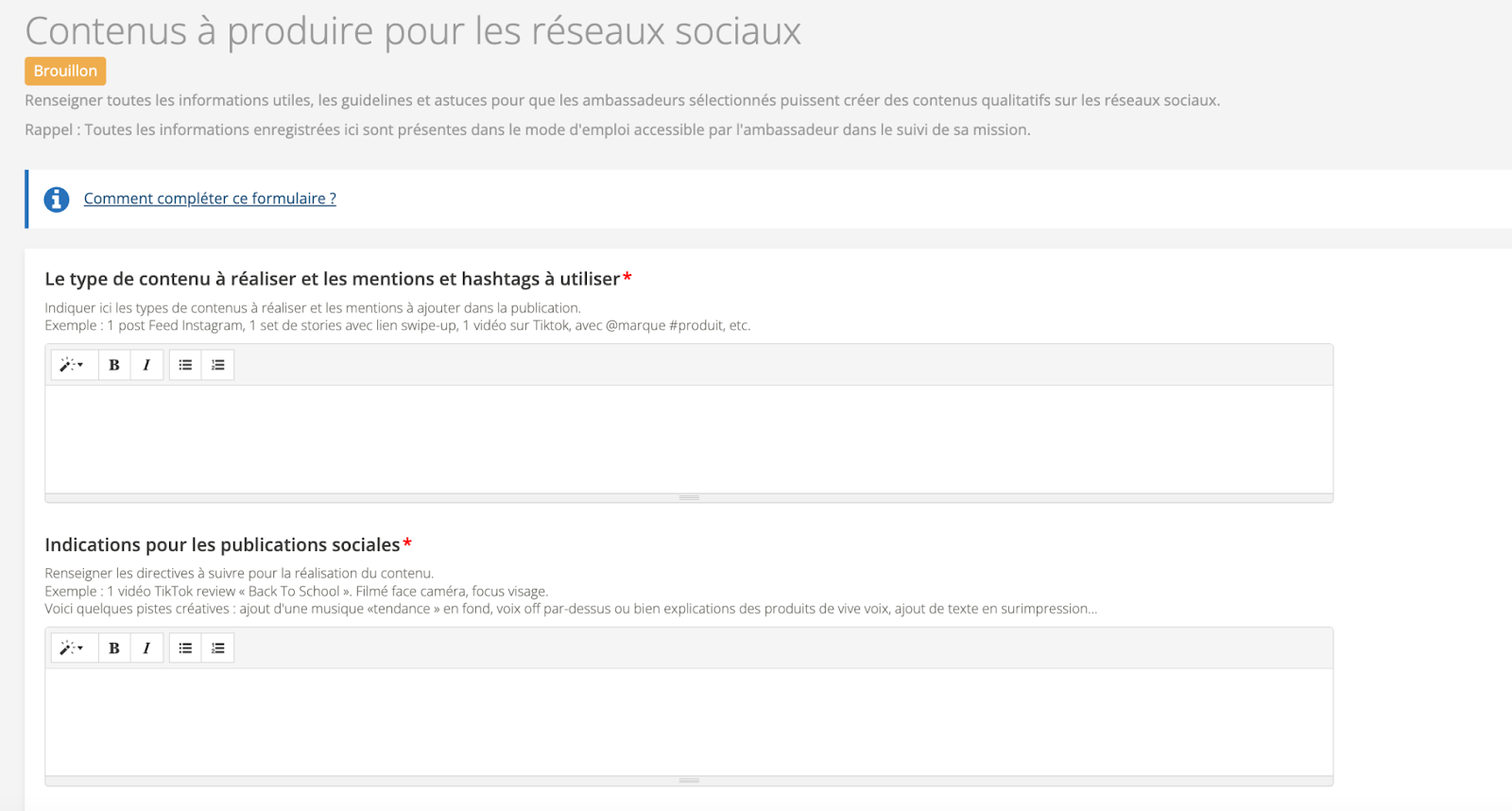 Contenus à produire pour les réseaux sociaux

Brouillon

Renseigner toutes les informations utiles, les guidelines et astuces pour que les ambassadeurs sélectionnés puissent créer des contenus qualitatifs sur les réseaux sociaux.

Rappel : Toutes les informations enregistrées ici sont présentes dans le mode d'emploi accessible par l'ambassadeur dans le suivi de sa mission.

Comment compléter ce formulaire ?

Le type de contenu à réaliser et les mentions et hashtags à utiliser*

Indiquer ici les types de contenus à réaliser et les mentions à ajouter dans la publication.
Exemple : 1 post Feed Instagram, 1 set de stories avec lien swipe-up, 1 vidéo sur Tiktok, avec @marque #produit, etc.

B I

Indications pour les publications sociales*

Renseigner les directives à suivre pour la réalisation du contenu.
Exemple : 1 vidéo TikTok review « Back To School ». Filmé face caméra, focus visage.
Voici quelques pistes créatives : ajout d'une musique «tendance » en fond, voix off par-dessus ou bien explications des produits de vive voix, ajout de texte en surimpression...

B I